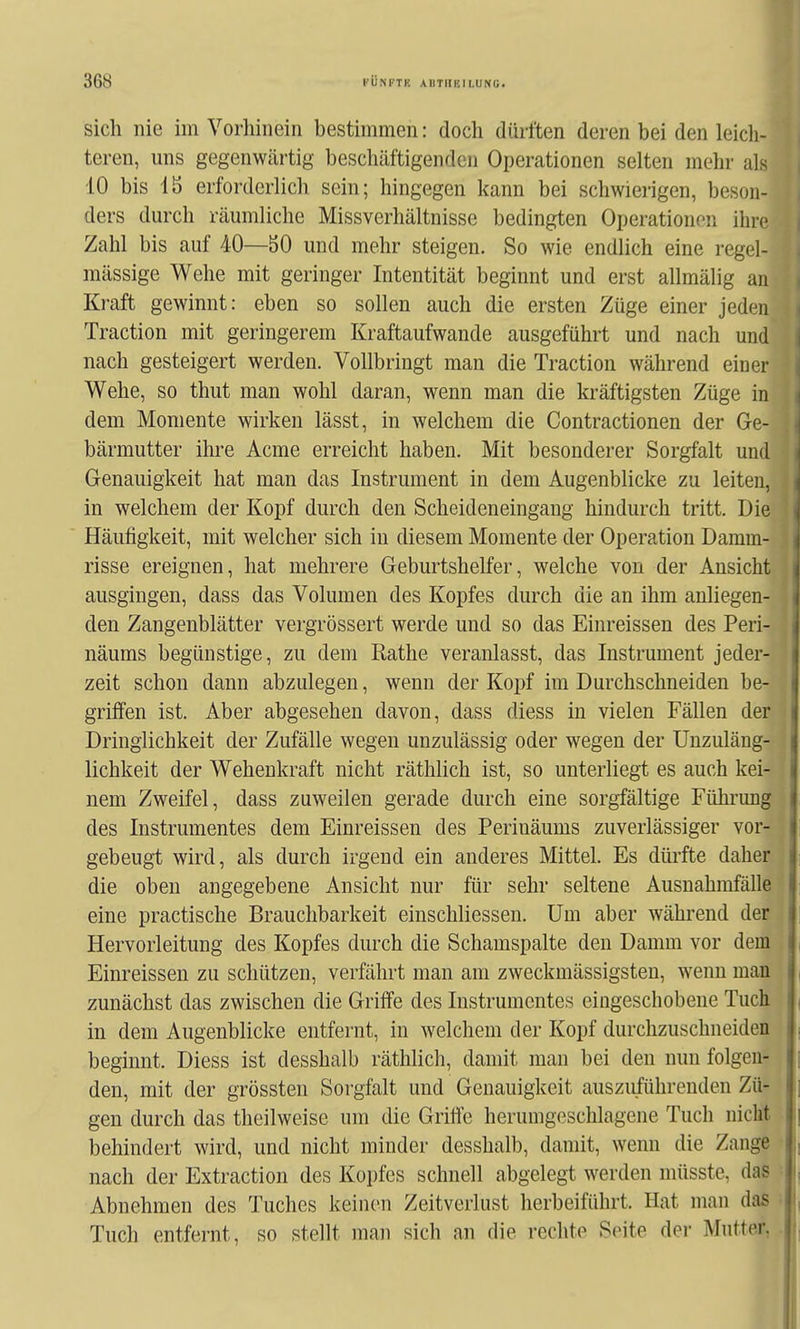 368 FÜNFTE ABTHEILUNG.

sich nie im Vorhinein bestimmen: doch dürften deren bei den leichteren, uns gegenwärtig beschäftigenden Operationen selten mehr als 10 bis 15 erforderlich sein; hingegen kann bei schwierigen, besonders durch räumliche Missverhältnisse bedingten Operationen ihre Zahl bis auf 40—50 und mehr steigen. So wie endlich eine regelmässige Wehe mit geringer Intentität beginnt und erst allmälig an Kraft gewinnt: eben so sollen auch die ersten Züge einer jeden Traction mit geringerem Kraftaufwande ausgeführt und nach und nach gesteigert werden. Vollbringt man die Traction während einer Wehe, so thut man wohl daran, wenn man die kräftigsten Züge in dem Momente wirken lässt, in welchem die Contractionen der Gebärmutter ihre Acme erreicht haben. Mit besonderer Sorgfalt und Genauigkeit hat man das Instrument in dem Augenblicke zu leiten, in welchem der Kopf durch den Scheideneingang hindurch tritt. Die Häufigkeit, mit welcher sich in diesem Momente der Operation Dammrisse ereignen, hat mehrere Geburtshelfer, welche von der Ansicht ausgingen, dass das Volumen des Kopfes durch die an ihm anliegenden Zangenblätter vergrössert werde und so das Einreissen des Perinäums begünstige, zu dem Rathe veranlasst, das Instrument jederzeit schon dann abzulegen, wenn der Kopf im Durchschneiden begriffen ist. Aber abgesehen davon, dass diess in vielen Fällen der Dringlichkeit der Zufälle wegen unzulässig oder wegen der Unzulänglichkeit der Wehenkraft nicht räthlich ist, so unterliegt es auch keinem Zweifel, dass zuweilen gerade durch eine sorgfältige Führung des Instrumentes dem Einreissen des Perinäums zuverlässiger vorgebeugt wird, als durch irgend ein anderes Mittel. Es dürfte daher die oben angegebene Ansicht nur für sehr seltene Ausnahmfälle eine practische Brauchbarkeit einschliessen. Um aber während der Hervorleitung des Kopfes durch die Schamspalte den Damm vor dem Einreissen zu schützen, verfährt man am zweckmässigsten, wenn man zunächst das zwischen die Griffe des Instrumentes eingeschobene Tuch in dem Augenblicke entfernt, in welchem der Kopf durchzuschneiden beginnt. Diess ist desshalb räthlich, damit man bei den nun folgenden, mit der grössten Sorgfalt und Genauigkeit auszuführenden Zügen durch das theilweise um die Griffe herumgeschlagene Tuch nicht behindert wird, und nicht minder desshalb, damit, wenn die Zange nach der Extraction des Kopfes schnell abgelegt werden müsste, das Abnehmen des Tuches keinen Zeitverlust herbeiführt. Hat man das Tuch entfernt, so stellt man sich an die rechte Seite der Mutter,